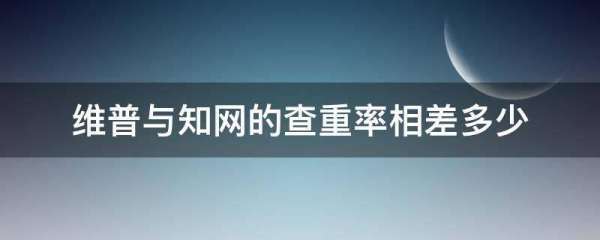 维普与知网的查重率相差多少